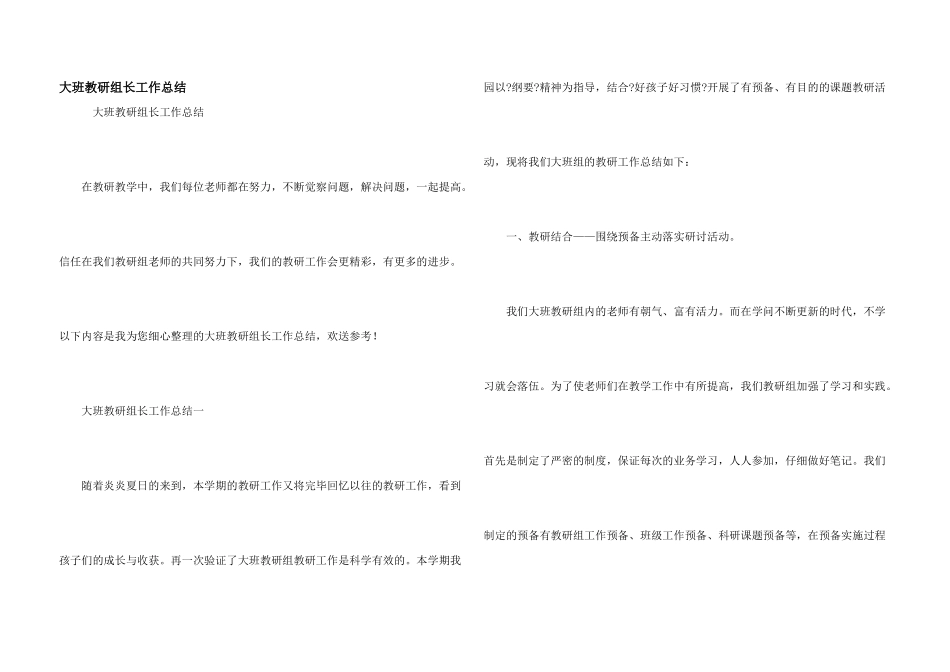 大班教研组长工作总结

大班教研组长工作总结

在教研教学中，我们每位老师都在努力，不断觉察问题，解决问题，一起提高。信任在我们教研组老师的共同努力下，我们的教研工作会更精彩，有更多的进步。以下内容是我为您细心整理的大班教研组长工作总结，欢送参考！

大班教研组长工作总结一

随着炎炎夏日的来到，本学期的教研工作又将完毕回忆以往的教研工作，看到孩子们的成长与收获。再一次验证了大班教研组教研工作是科学有效的。本学期我园以?纲要?精神为指导，结合?好孩子好习惯?开展了有预备、有目的的课题教研活动，现将我们大班组的教研工作总结如下：

一、教研结合——围绕预备主动落实研讨活动。

我们大班教研组内的老师有朝气、富有活力。而在学问不断更新的时代，不学习就会落伍。为了使老师们在教学工作中有所提高，我们教研组加强了学习和实践。首先是制定了严密的制度，保证每次的业务学习，人人参加，仔细做好笔记。我们制定的预备有教研组工作预备、班级工作预备、科研课题预备等，在预备实施过程